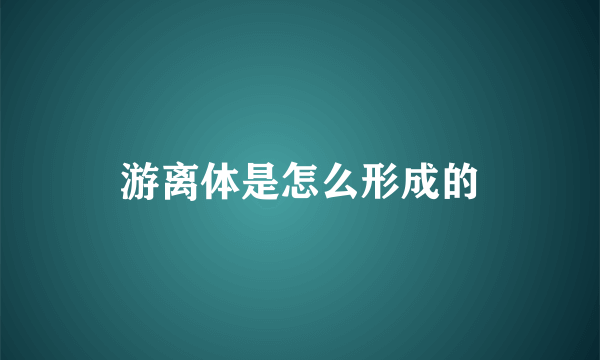 游离体是怎么形成的